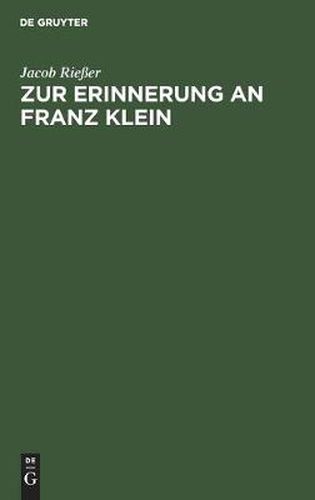 DE GRUYTER

Jacob Rießer

ZUR ERINNERUNG AN FRANZ KLEIN

DE
G